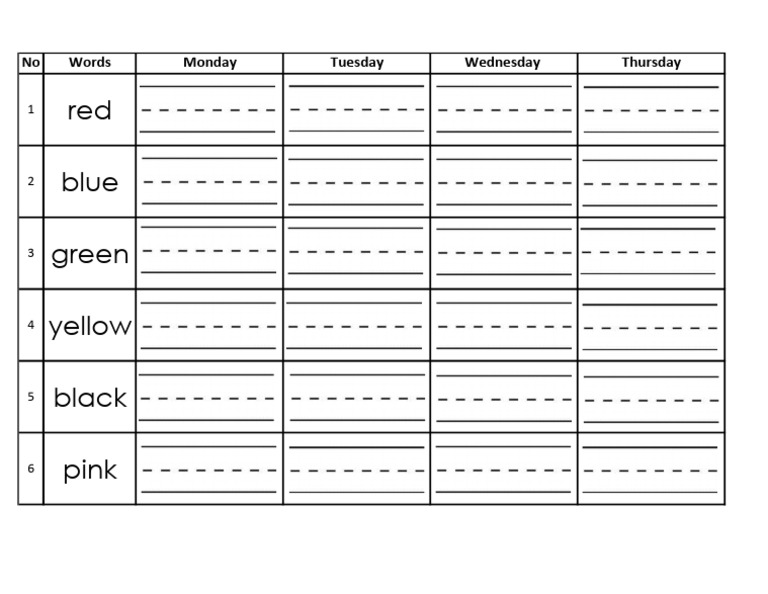 | No | Words | Monday | Tuesday | Wednesday | Thursday |
|---|---|---|---|---|---|
| 1 | red | | | | |
| 2 | blue | | | | |
| 3 | green | | | | |
| 4 | yellow | | | | |
| 5 | black | | | | |
| 6 | pink | | | | |